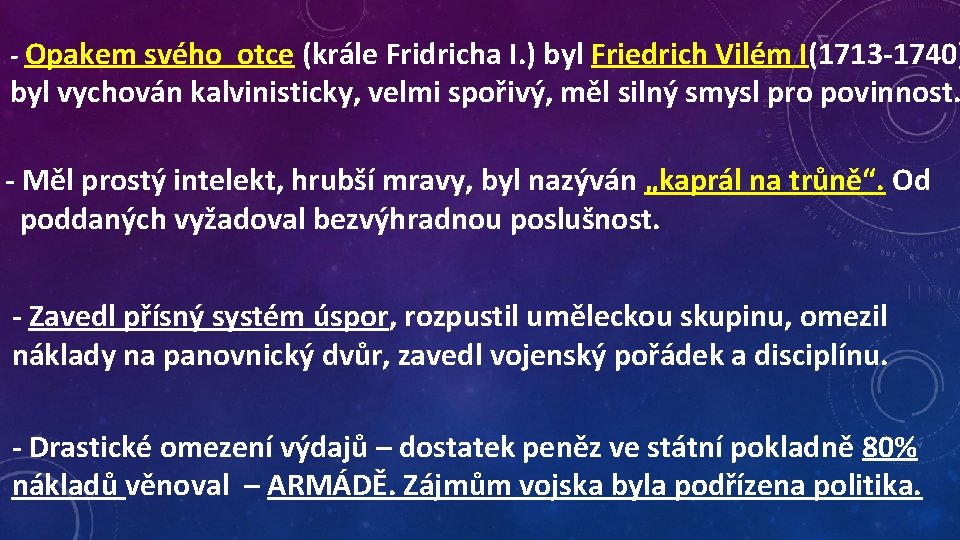 - Opakem svého otce (krále Fridricha I.) byl Friedrich Vilém I(1713-1740) byl vychován kalvinisticky, velmi spořivý, měl silný smysl pro povinnost.

- Měl prostý intelekt, hrubší mravy, byl nazýván „kaprál na trůně“. Od poddaných vyžadoval bezvýhradnou poslušnost.

- Zavedl přísný systém úspor, rozpustil uměleckou skupinu, omezil náklady na panovnický dvůr, zavedl vojenský pořádek a disciplínu.

- Drastické omezení výdajů – dostatek peněz ve státní pokladně 80% nákladů věnoval – ARMÁDĚ. Zájmům vojska byla podřízena politika.